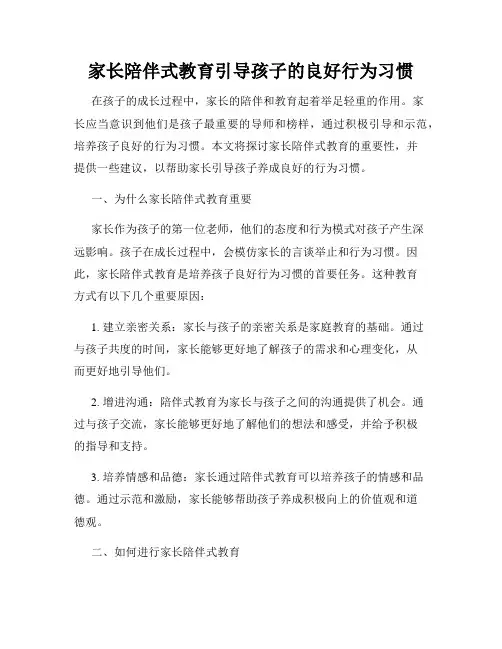 家长陪伴式教育引导孩子的良好行为习惯

在孩子的成长过程中，家长的陪伴和教育起着举足轻重的作用。家长应当意识到他们是孩子最重要的导师和榜样，通过积极引导和示范，培养孩子良好的行为习惯。本文将探讨家长陪伴式教育的重要性，并提供一些建议，以帮助家长引导孩子养成良好的行为习惯。

一、为什么家长陪伴式教育重要

家长作为孩子的第一位老师，他们的态度和行为模式对孩子产生深远影响。孩子在成长过程中，会模仿家长的言谈举止和行为习惯。因此，家长陪伴式教育是培养孩子良好行为习惯的首要任务。这种教育方式有以下几个重要原因：

1. 建立亲密关系：家长与孩子的亲密关系是家庭教育的基础。通过与孩子共度的时间，家长能够更好地了解孩子的需求和心理变化，从而更好地引导他们。

2. 增进沟通：陪伴式教育为家长与孩子之间的沟通提供了机会。通过与孩子交流，家长能够更好地了解他们的想法和感受，并给予积极的指导和支持。

3. 培养情感和品德：家长通过陪伴式教育可以培养孩子的情感和品德。通过示范和激励，家长能够帮助孩子养成积极向上的价值观和道德观。

二、如何进行家长陪伴式教育